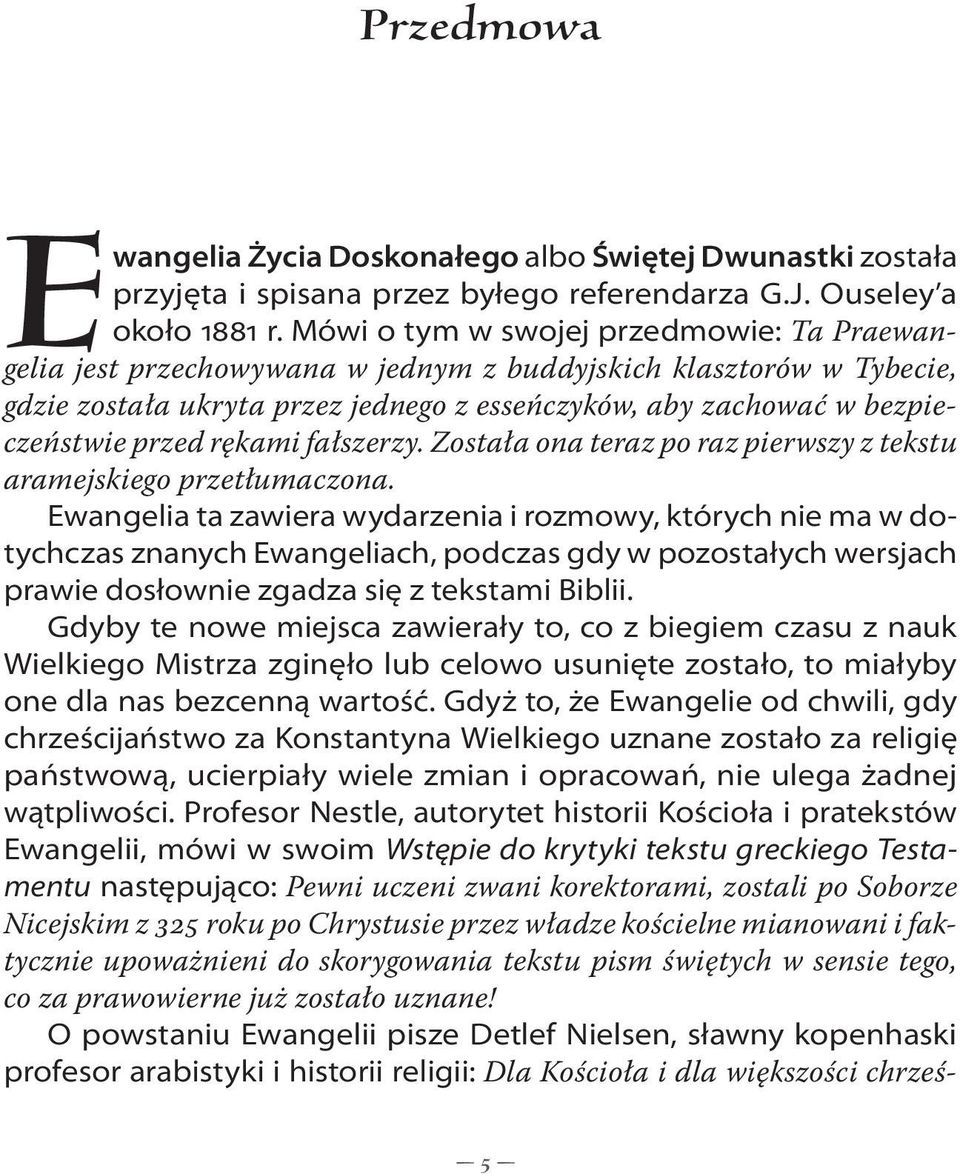 Przedmowa

Ewangelia Życia Doskonałego albo Świętej Dwunastki została przyjęta i spisana przez byłego referendarza G.J. Ouseley'a około 1881 r. Mówi o tym w swojej przedmowie: Ta Praewangelia jest przechowywana w jednym z buddyjskich klasztorów w Tybecie, gdzie została ukryta przez jednego z esseńczyków, aby zachować w bezpieczeństwie przed rękami fałszerzy. Została ona teraz po raz pierwszy z tekstu aramejskiego przetłumaczona.

Ewangelia ta zawiera wydarzenia i rozmowy, których nie ma w dotychczas znanych Ewangeliach, podczas gdy w pozostałych wersjach prawie dosłownie zgadza się z tekstami Biblii.

Gdyby te nowe miejsca zawierały to, co z biegiem czasu z nauk Wielkiego Mistrza zginęło lub celowo usunięte zostało, to miałyby one dla nas bezcenną wartość. Gdyż to, że Ewangelie od chwili, gdy chrześcijaństwo za Konstantyna Wielkiego uznane zostało za religię państwową, ucierpiały wiele zmian i opracowań, nie ulega żadnej wątpliwości. Profesor Nestle, autorytet historii Kościoła i pratekstów Ewangelii, mówi w swoim Wstępie do krytyki tekstu greckiego Testamentu następująco: Pewni uczeni zwani korektorami, zostali po Soborze Nicejskim z 325 roku po Chrystusie przez władze kościelne mianowani i faktycznie upoważnieni do skorygowania tekstu pism świętych w sensie tego, co za prawowierne już zostało uznane!

O powstaniu Ewangelii pisze Detlef Nielsen, sławny kopenhaski profesor arabistyki i historii religii: Dla Kościoła i dla większości chrześ-

— 5 —